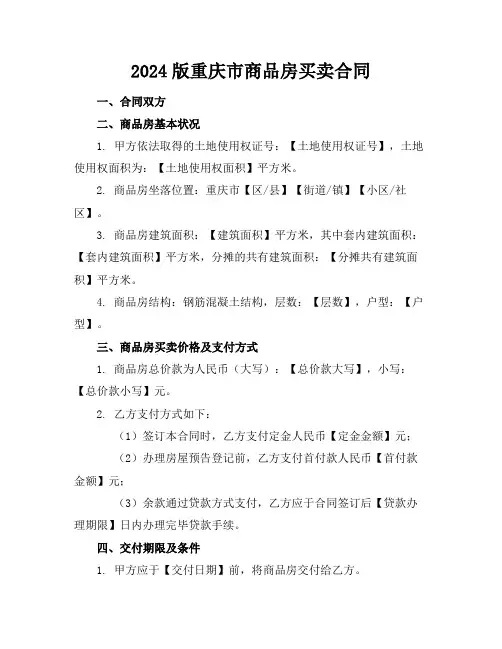 2024 版重庆市商品房买卖合同

一、合同双方

二、商品房基本状况

1. 甲方依法取得的土地使用权证号：【土地使用权证号】，土地使用权面积为：【土地使用权面积】平方米。

2. 商品房坐落位置：重庆市【区/县】【街道/镇】【小区/社区】。

3. 商品房建筑面积：【建筑面积】平方米，其中套内建筑面积：【套内建筑面积】平方米，分摊的共有建筑面积：【分摊共有建筑面积】平方米。

4. 商品房结构：钢筋混凝土结构，层数：【层数】，户型：【户型】。

三、商品房买卖价格及支付方式

1. 商品房总价款为人民币（大写）：【总价款大写】，小写：【总价款小写】元。

2. 乙方支付方式如下：

（1）签订本合同时，乙方支付定金人民币【定金金额】元；

（2）办理房屋预告登记前，乙方支付首付款人民币【首付款金额】元；

（3）余款通过贷款方式支付，乙方应于合同签订后【贷款办理期限】日内办理完毕贷款手续。

四、交付期限及条件

1. 甲方应于【交付日期】前，将商品房交付给乙方。